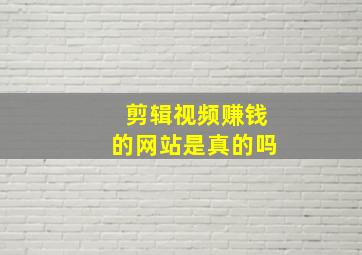 剪辑视频赚钱
的网站是真的吗